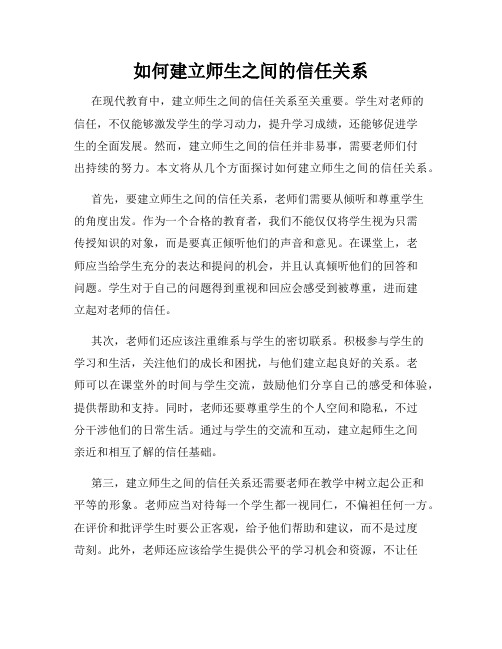 如何建立师生之间的信任关系

在现代教育中，建立师生之间的信任关系至关重要。学生对老师的信任，不仅能够激发学生的学习动力，提升学习成绩，还能够促进学生的全面发展。然而，建立师生之间的信任并非易事，需要老师们付出持续的努力。本文将从几个方面探讨如何建立师生之间的信任关系。

首先，要建立师生之间的信任关系，老师们需要从倾听和尊重学生的角度出发。作为一个合格的教育者，我们不能仅仅将学生视为只需传授知识的对象，而是要真正倾听他们的声音和意见。在课堂上，老师应当给学生充分的表达和提问的机会，并且认真倾听他们的回答和问题。学生对于自己的问题得到重视和回应会感受到被尊重，进而建立起对老师的信任。

其次，老师们还应该注重维系与学生的密切联系。积极参与学生的学习和生活，关注他们的成长和困扰，与他们建立起良好的关系。老师可以在课堂外的时间与学生交流，鼓励他们分享自己的感受和体验，提供帮助和支持。同时，老师还要尊重学生的个人空间和隐私，不过分干涉他们的日常生活。通过与学生的交流和互动，建立起师生之间亲近和相互了解的信任基础。

第三，建立师生之间的信任关系还需要老师在教学中树立起公正和平等的形象。老师应当对待每一个学生都一视同仁，不偏袒任何一方。在评价和批评学生时要公正客观，给予他们帮助和建议，而不是过度苛刻。此外，老师还应该给学生提供公平的学习机会和资源，不让任